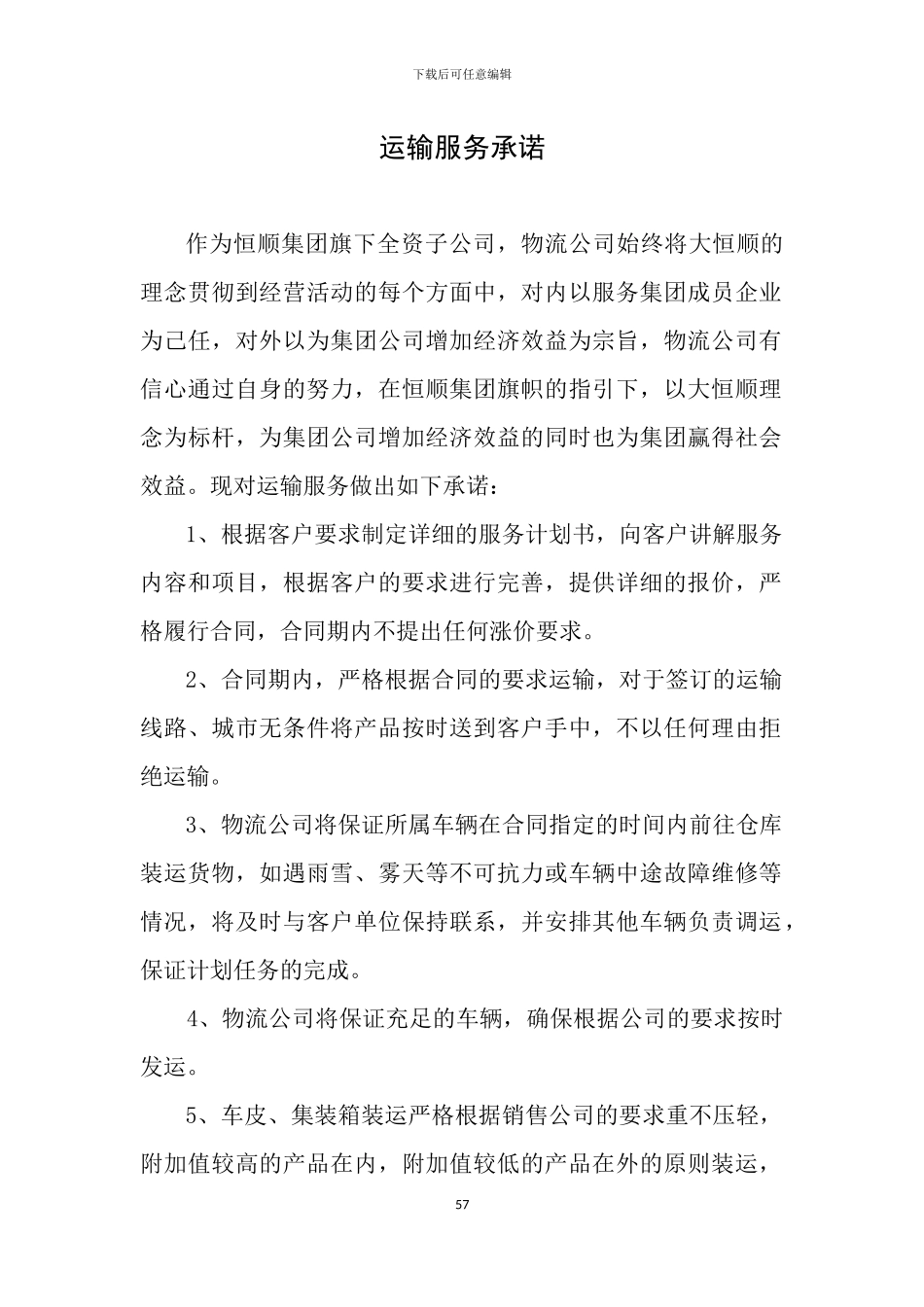 下载后可任意编辑

运输服务承诺

作为恒顺集团旗下全资子公司，物流公司始终将大恒顺的理念贯彻到经营活动的每个方面中，对内以服务集团成员企业为己任，对外以为集团公司增加经济效益为宗旨，物流公司有信心通过自身的努力，在恒顺集团旗帜的指引下，以大恒顺理念为标杆，为集团公司增加经济效益的同时也为集团赢得社会效益。现对运输服务做出如下承诺：

1、根据客户要求制定详细的服务计划书，向客户讲解服务内容和项目，根据客户的要求进行完善，提供详细的报价，严格履行合同，合同期内不提出任何涨价要求。

2、合同期内，严格根据合同的要求运输，对于签订的运输线路、城市无条件将产品按时送到客户手中，不以任何理由拒绝运输。

3、物流公司将保证所属车辆在合同指定的时间内前往仓库装运货物，如遇雨雪、雾天等不可抗力或车辆中途故障维修等情况，将及时与客户单位保持联系，并安排其他车辆负责调运，保证计划任务的完成。

4、物流公司将保证充足的车辆，确保根据公司的要求按时发运。

5、车皮、集装箱装运严格根据销售公司的要求重不压轻，附加值较高的产品在内，附加值较低的产品在外的原则装运，

57